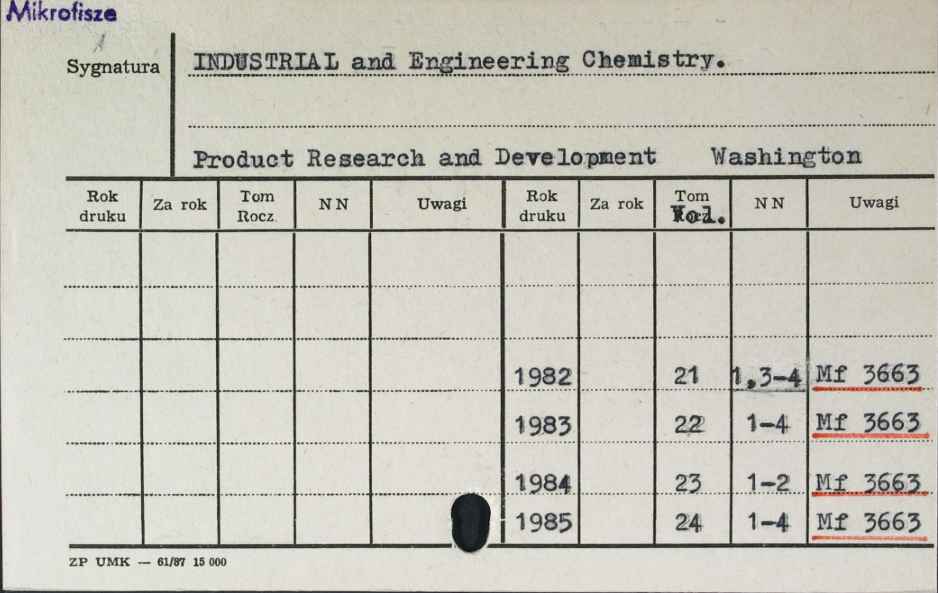 Mikrofisze

Sygnatura INDUSTRIAL and Engineering Chemistry.

Product Research and Development Washington

| Rok druku | Za rok | Tom Rocz. | N N | Uwagi | Rok druku | Za rok | Tom Vol. | N N | Uwagi |
|---|---|---|---|---|---|---|---|---|---|
| | | | | | | | | | |
| | | | | | | | | | |
| | | | | | 1982 | | 21 | 1,3-4 | Mf 3663 |
| | | | | | 1983 | | 22 | 1-4 | Mf 3663 |
| | | | | | 1984 | | 23 | 1-2 | Mf 3663 |
| | | | | | 1985 | | 24 | 1-4 | Mf 3663 |

ZP UMK — 61/87 15 000